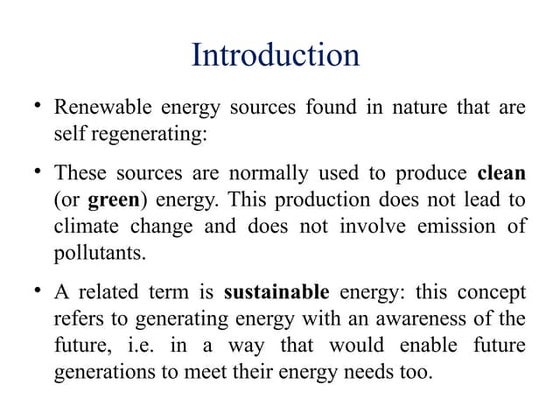 Introduction

• Renewable energy sources found in nature that are self regenerating:

• These sources are normally used to produce clean (or green) energy. This production does not lead to climate change and does not involve emission of pollutants.

• A related term is sustainable energy: this concept refers to generating energy with an awareness of the future, i.e. in a way that would enable future generations to meet their energy needs too.